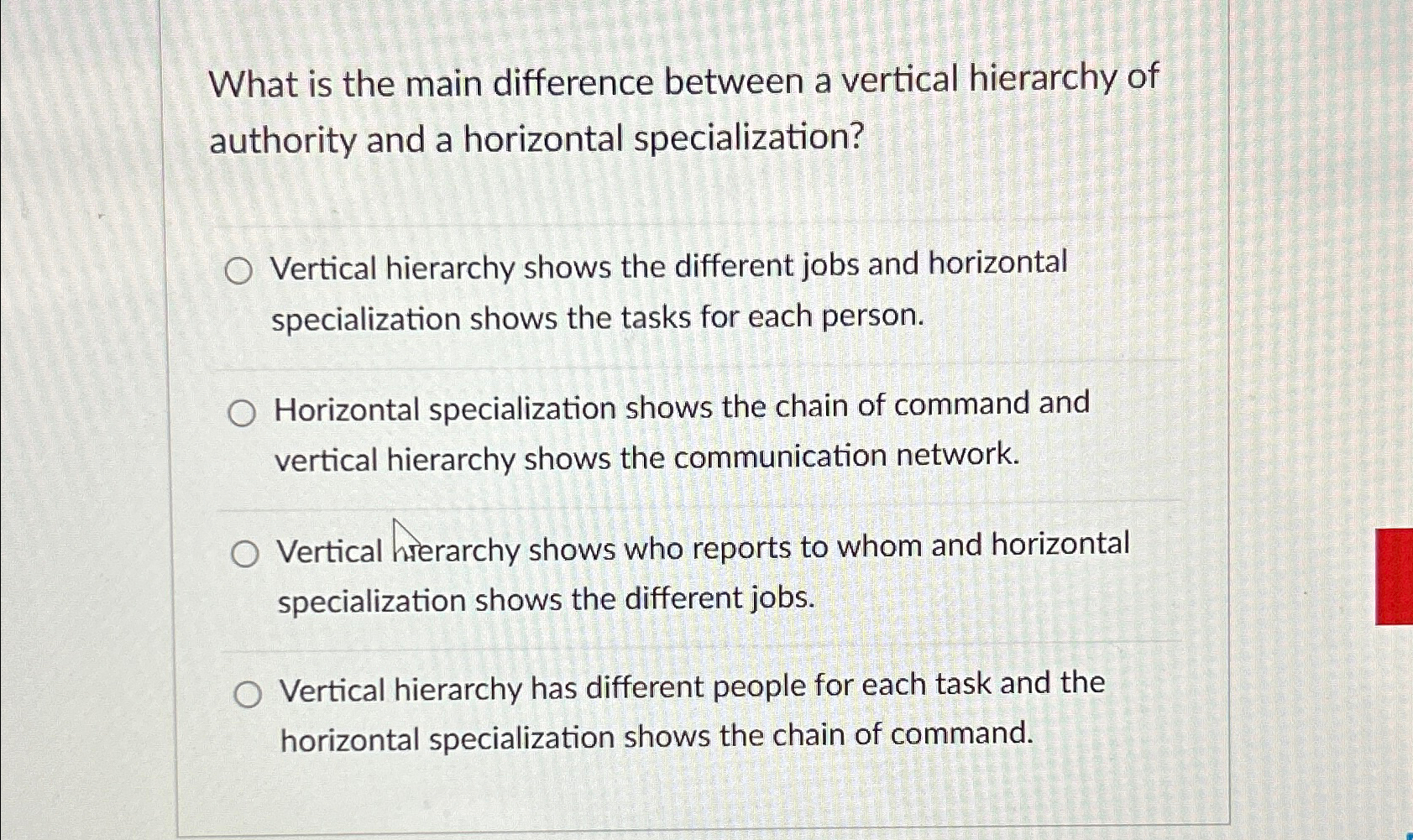 What is the main difference between a vertical hierarchy of authority and a horizontal specialization?

○ Vertical hierarchy shows the different jobs and horizontal specialization shows the tasks for each person.

○ Horizontal specialization shows the chain of command and vertical hierarchy shows the communication network.

○ Vertical hierarchy shows who reports to whom and horizontal specialization shows the different jobs.

○ Vertical hierarchy has different people for each task and the horizontal specialization shows the chain of command.